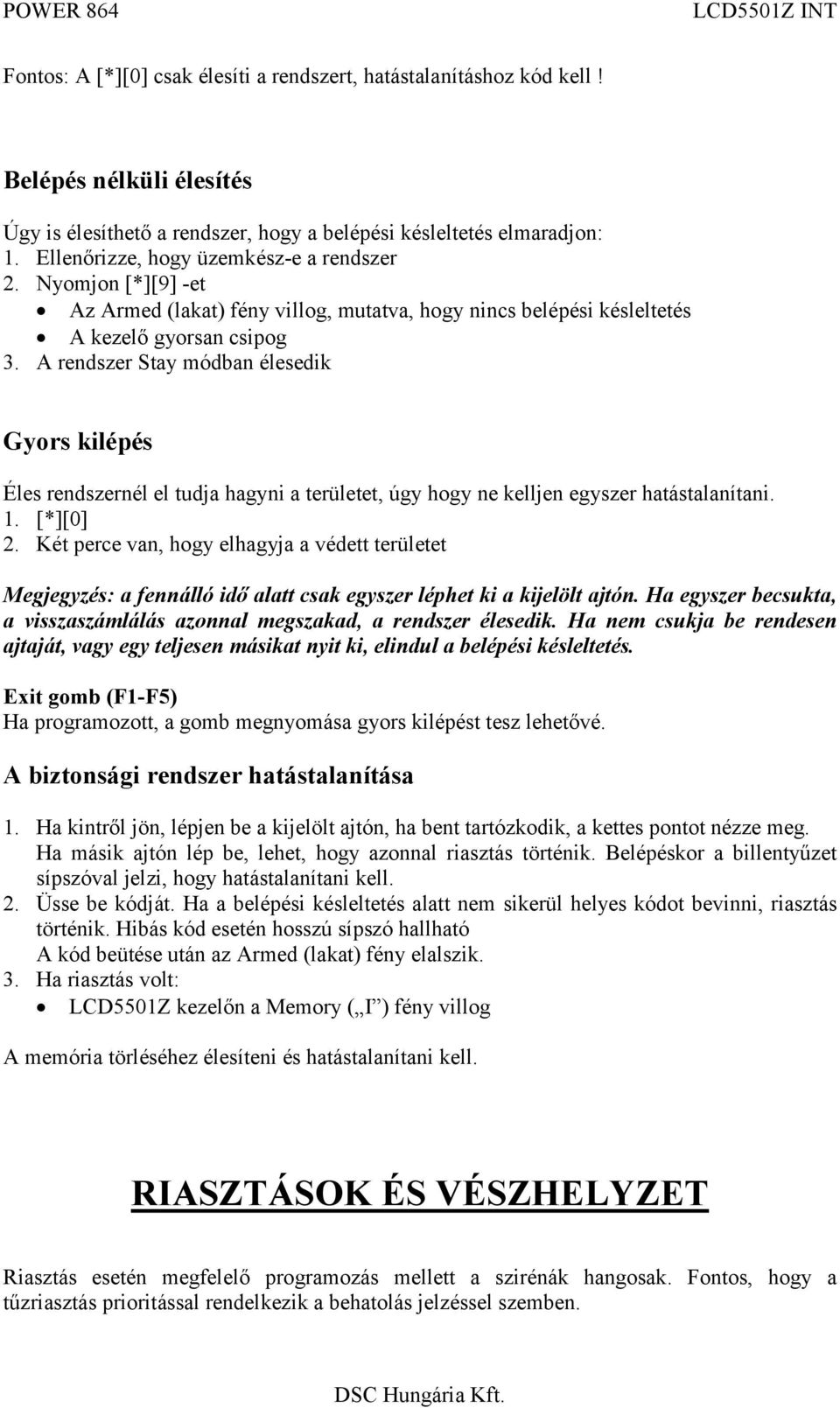 POWER 864 LCD5501Z INT

Fontos: A [*][0] csak élesíti a rendszert, hatástalanításhoz kód kell !

Belépés nélküli élesítés

Úgy is élesíthető a rendszer, hogy a belépési késleltetés elmaradjon:
1. Ellenőrizze, hogy üzemkész-e a rendszer
2. Nyomjon [*][9] -et
• Az Armed (lakat) fény villog, mutatva, hogy nincs belépési késleltetés
• A kezelő gyorsan csipog
3. A rendszer Stay módban élesedik

Gyors kilépés

Éles rendszernél el tudja hagyni a területet, úgy hogy ne kelljen egyszer hatástalanítani.
1. [*][0]
2. Két perce van, hogy elhagyja a védett területet

Megjegyzés: a fennálló idő alatt csak egyszer léphet ki a kijelölt ajtón. Ha egyszer becsukta, a visszaszámlálás azonnal megszakad, a rendszer élesedik. Ha nem csukja be rendesen ajtaját, vagy egy teljesen másikat nyit ki, elindul a belépési késleltetés.

Exit gomb (F1-F5)
Ha programozott, a gomb megnyomása gyors kilépést tesz lehetővé.

A biztonsági rendszer hatástalanítása

1. Ha kintről jön, lépjen be a kijelölt ajtón, ha bent tartózkodik, a kettes pontot nézze meg. Ha másik ajtón lép be, lehet, hogy azonnal riasztás történik. Belépéskor a billentyűzet sípszóval jelzi, hogy hatástalanítani kell.
2. Üsse be kódját. Ha a belépési késleltetés alatt nem sikerül helyes kódot bevinni, riasztás történik. Hibás kód esetén hosszú sípszó hallható
A kód beütése után az Armed (lakat) fény elalszik.
3. Ha riasztás volt:
• LCD5501Z kezelőn a Memory („I”) fény villog

A memória törléséhez élesíteni és hatástalanítani kell.

RIASZTÁSOK ÉS VÉSZHELYZET

Riasztás esetén megfelelő programozás mellett a szirénák hangosak. Fontos, hogy a tűzriasztás prioritással rendelkezik a behatolás jelzéssel szemben.

DSC Hungária Kft.